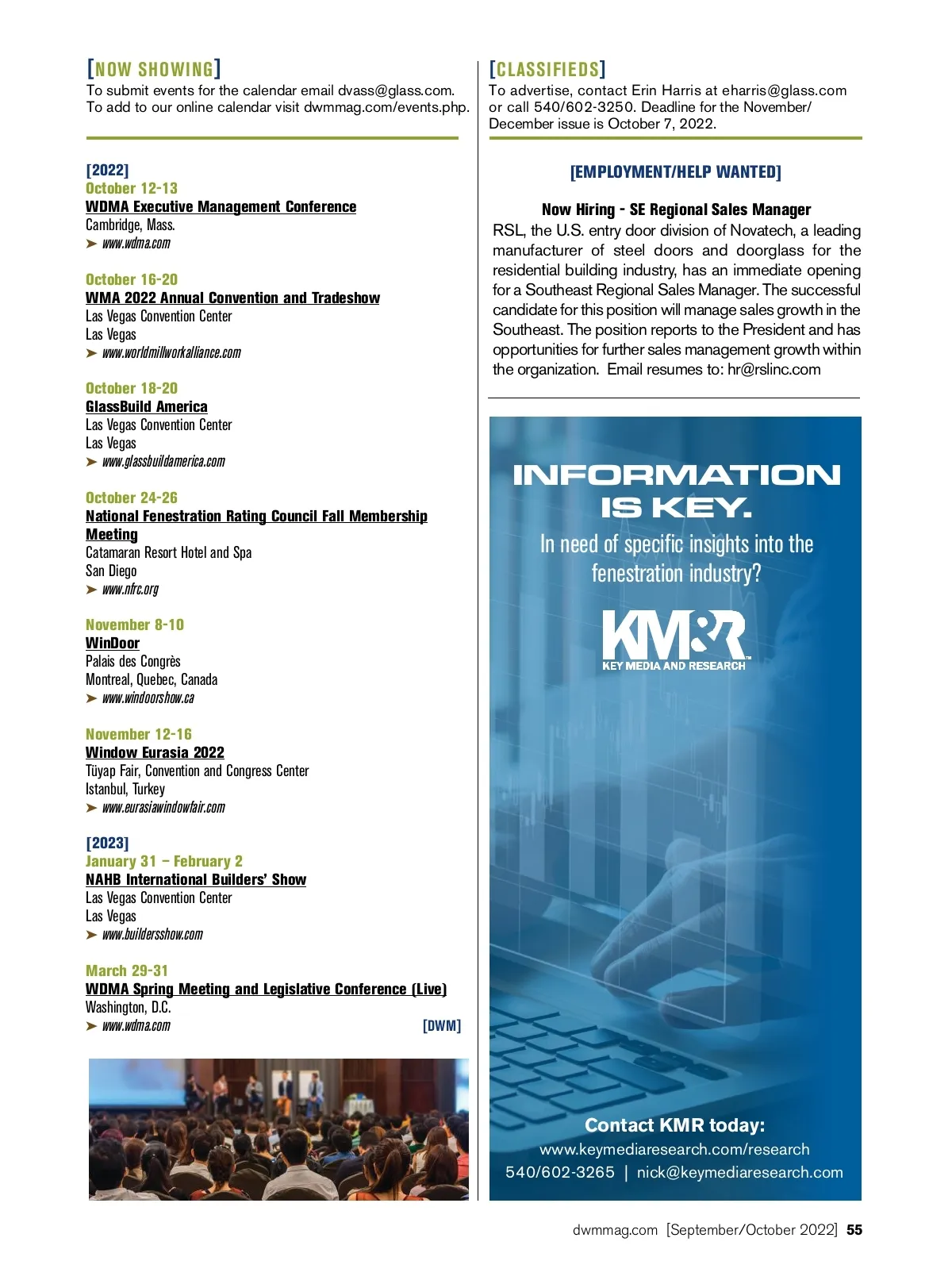 [NOW SHOWING]
To submit events for the calendar email dvass@glass.com.
To add to our online calendar visit dwmmag.com/events.php.

[2022]
October 12-13
WDMA Executive Management Conference
Cambridge, Mass.
➤ www.wdma.com

October 16-20
WMA 2022 Annual Convention and Tradeshow
Las Vegas Convention Center
Las Vegas
➤ www.worldmillworkalliance.com

October 18-20
GlassBuild America
Las Vegas Convention Center
Las Vegas
➤ www.glassbuildamerica.com

October 24-26
National Fenestration Rating Council Fall Membership Meeting
Catamaran Resort Hotel and Spa
San Diego
➤ www.nfrc.org

November 8-10
WinDoor
Palais des Congrès
Montreal, Quebec, Canada
➤ www.windoorshow.ca

November 12-16
Window Eurasia 2022
Tüyap Fair, Convention and Congress Center
Istanbul, Turkey
➤ www.eurasiawindowfair.com

[2023]
January 31 – February 2
NAHB International Builders' Show
Las Vegas Convention Center
Las Vegas
➤ www.buildersshow.com

March 29-31
WDMA Spring Meeting and Legislative Conference (Live)
Washington, D.C.
➤ www.wdma.com
[DWM]

[CLASSIFIEDS]
To advertise, contact Erin Harris at eharris@glass.com or call 540/602-3250. Deadline for the November/December issue is October 7, 2022.

[EMPLOYMENT/HELP WANTED]

Now Hiring - SE Regional Sales Manager
RSL, the U.S. entry door division of Novatech, a leading manufacturer of steel doors and doorglass for the residential building industry, has an immediate opening for a Southeast Regional Sales Manager. The successful candidate for this position will manage sales growth in the Southeast. The position reports to the President and has opportunities for further sales management growth within the organization. Email resumes to: hr@rslinc.com

INFORMATION IS KEY.
In need of specific insights into the fenestration industry?
KM&R
KEY MEDIA AND RESEARCH™
Contact KMR today:
www.keymediaresearch.com/research
540/602-3265 | nick@keymediaresearch.com

dwmmag.com [September/October 2022] 55